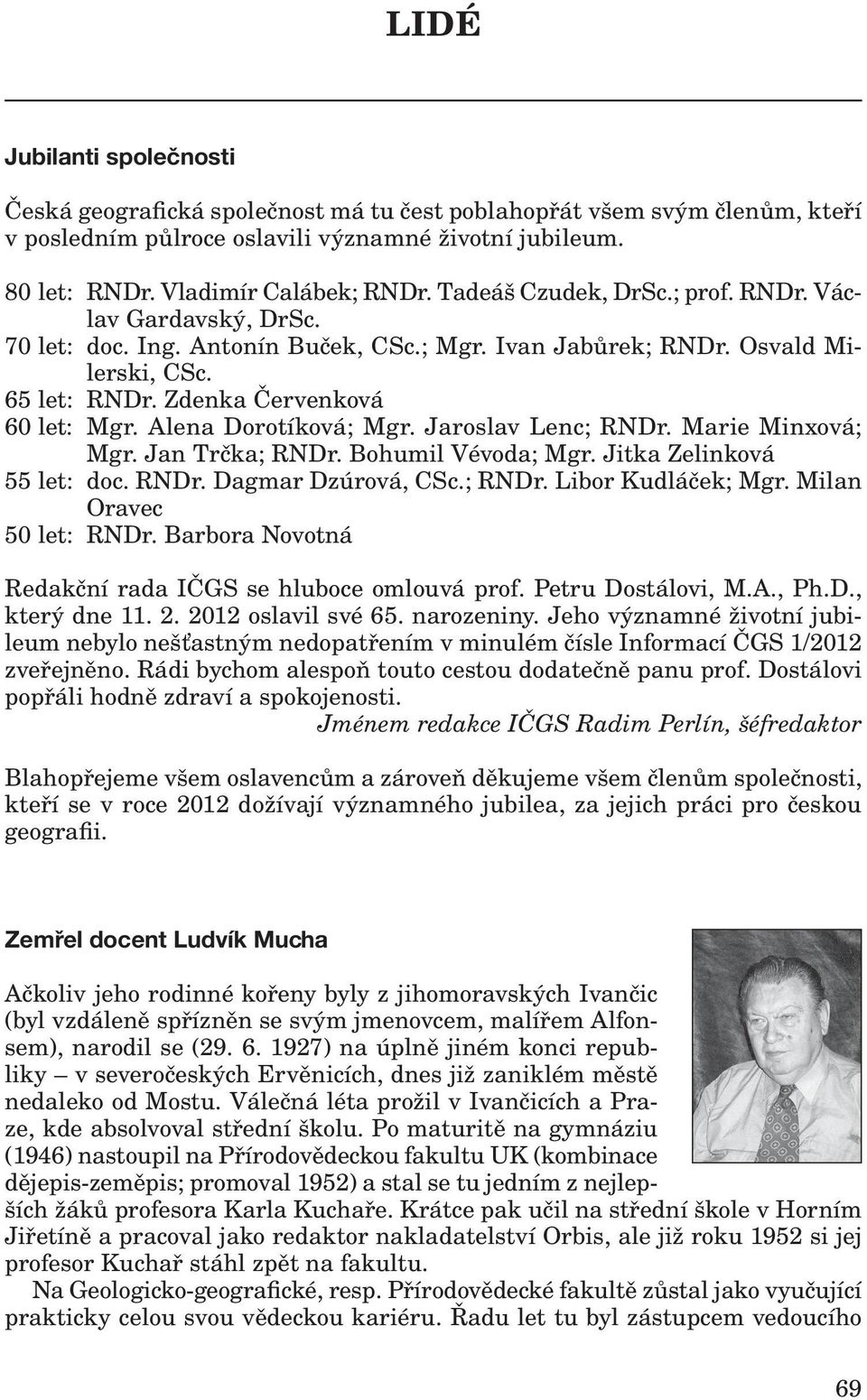 LIDÉ

Jubilanti společnosti

Česká geografická společnost má tu čest poblahopřát všem svým členům, kteří v posledním půlroce oslavili významné životní jubileum.

80 let: RNDr. Vladimír Calábek; RNDr. Tadeáš Czudek, DrSc.; prof. RNDr. Václav Gardavský, DrSc.
70 let: doc. Ing. Antonín Buček, CSc.; Mgr. Ivan Jabůrek; RNDr. Osvald Milerski, CSc.
65 let: RNDr. Zdenka Červenková
60 let: Mgr. Alena Dorotíková; Mgr. Jaroslav Lenc; RNDr. Marie Minxová; Mgr. Jan Trčka; RNDr. Bohumil Vévoda; Mgr. Jitka Zelinková
55 let: doc. RNDr. Dagmar Dzúrová, CSc.; RNDr. Libor Kudláček; Mgr. Milan Oravec
50 let: RNDr. Barbora Novotná

Redakční rada IČGS se hluboce omlouvá prof. Petru Dostálovi, M.A., Ph.D., který dne 11. 2. 2012 oslavil své 65. narozeniny. Jeho významné životní jubileum nebylo nešťastným nedopatřením v minulém čísle Informací ČGS 1/2012 zveřejněno. Rádi bychom alespoň touto cestou dodatečně panu prof. Dostálovi popřáli hodně zdraví a spokojenosti.

Jménem redakce IČGS Radim Perlín, šéfredaktor

Blahopřejeme všem oslavencům a zároveň děkujeme všem členům společnosti, kteří se v roce 2012 dožívají významného jubilea, za jejich práci pro českou geografii.

Zemřel docent Ludvík Mucha

Ačkoliv jeho rodinné kořeny byly z jihomoravských Ivančic (byl vzdáleně spřízněn se svým jmenovcem, malířem Alfonsem), narodil se (29. 6. 1927) na úplně jiném konci republiky – v severočeských Ervěnicích, dnes již zaniklém městě nedaleko od Mostu. Válečná léta prožil v Ivančicích a Praze, kde absolvoval střední školu. Po maturitě na gymnáziu (1946) nastoupil na Přírodovědeckou fakultu UK (kombinace dějepis-zeměpis; promoval 1952) a stal se tu jedním z nejlepších žáků profesora Karla Kuchaře. Krátce pak učil na střední škole v Horním Jiřetíně a pracoval jako redaktor nakladatelství Orbis, ale již roku 1952 si jej profesor Kuchař stáhl zpět na fakultu.

Na Geologicko-geografické, resp. Přírodovědecké fakultě zůstal jako vyučující prakticky celou svou vědeckou kariéru. Řadu let tu byl zástupcem vedoucího

69